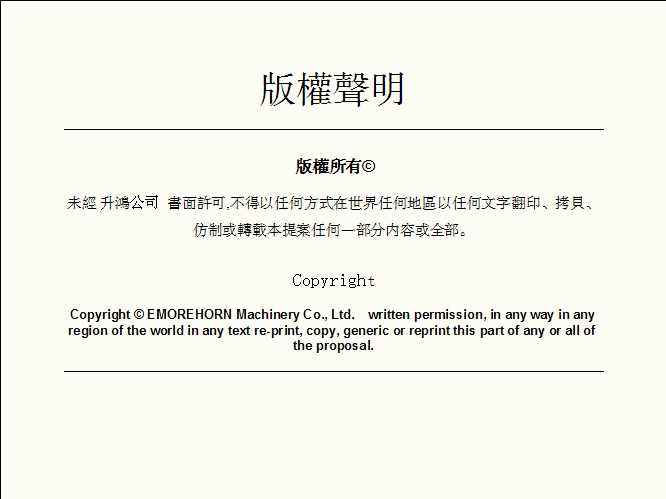 版權聲明

版權所有©

未經 升鴻公司 書面許可,不得以任何方式在世界任何地區以任何文字翻印、拷貝、仿制或轉載本提案任何一部分內容或全部。

Copyright

Copyright © EMOREHORN Machinery Co., Ltd. written permission, in any way in any region of the world in any text re-print, copy, generic or reprint this part of any or all of the proposal.